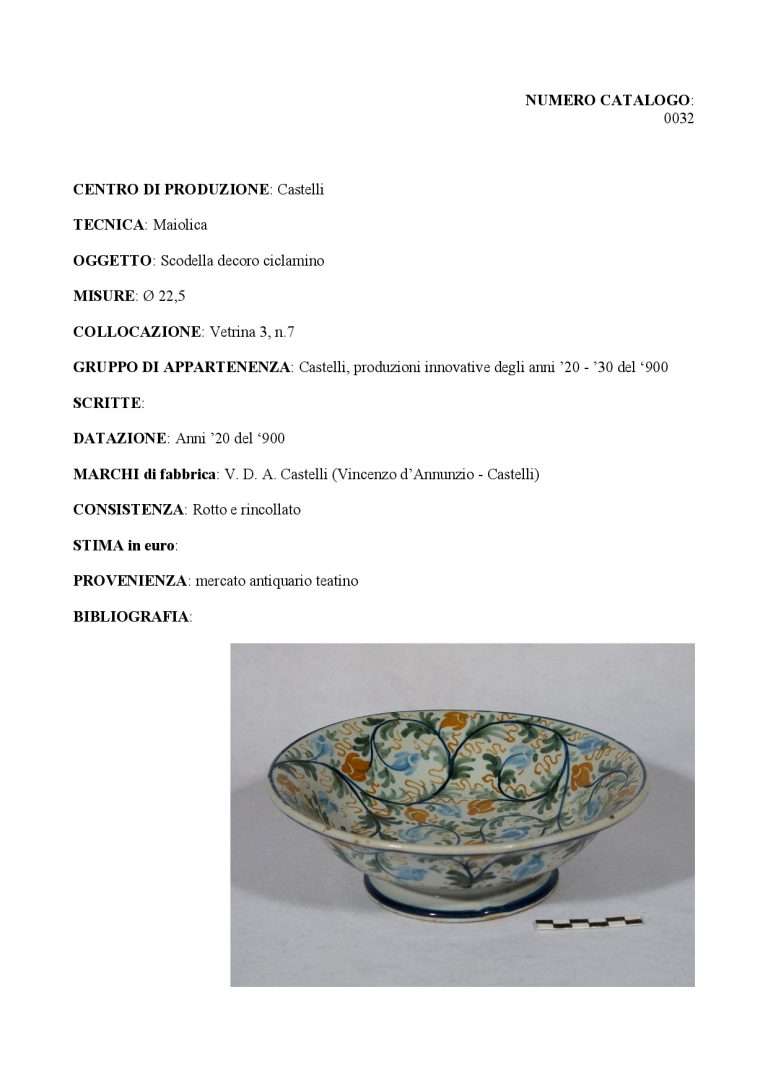 NUMERO CATALOGO: 0032

CENTRO DI PRODUZIONE: Castelli

TECNICA: Maiolica

OGGETTO: Scodella decoro ciclamino

MISURE: Ø 22,5

COLLOCAZIONE: Vetrina 3, n.7

GRUPPO DI APPARTENENZA: Castelli, produzioni innovative degli anni ’20 - ’30 del ‘900

SCRITTE:

DATAZIONE: Anni ’20 del ‘900

MARCHI di fabbrica: V. D. A. Castelli (Vincenzo d’Annunzio - Castelli)

CONSISTENZA: Rotto e rincollato

STIMA in euro:

PROVENIENZA: mercato antiquario teatino

BIBLIOGRAFIA: